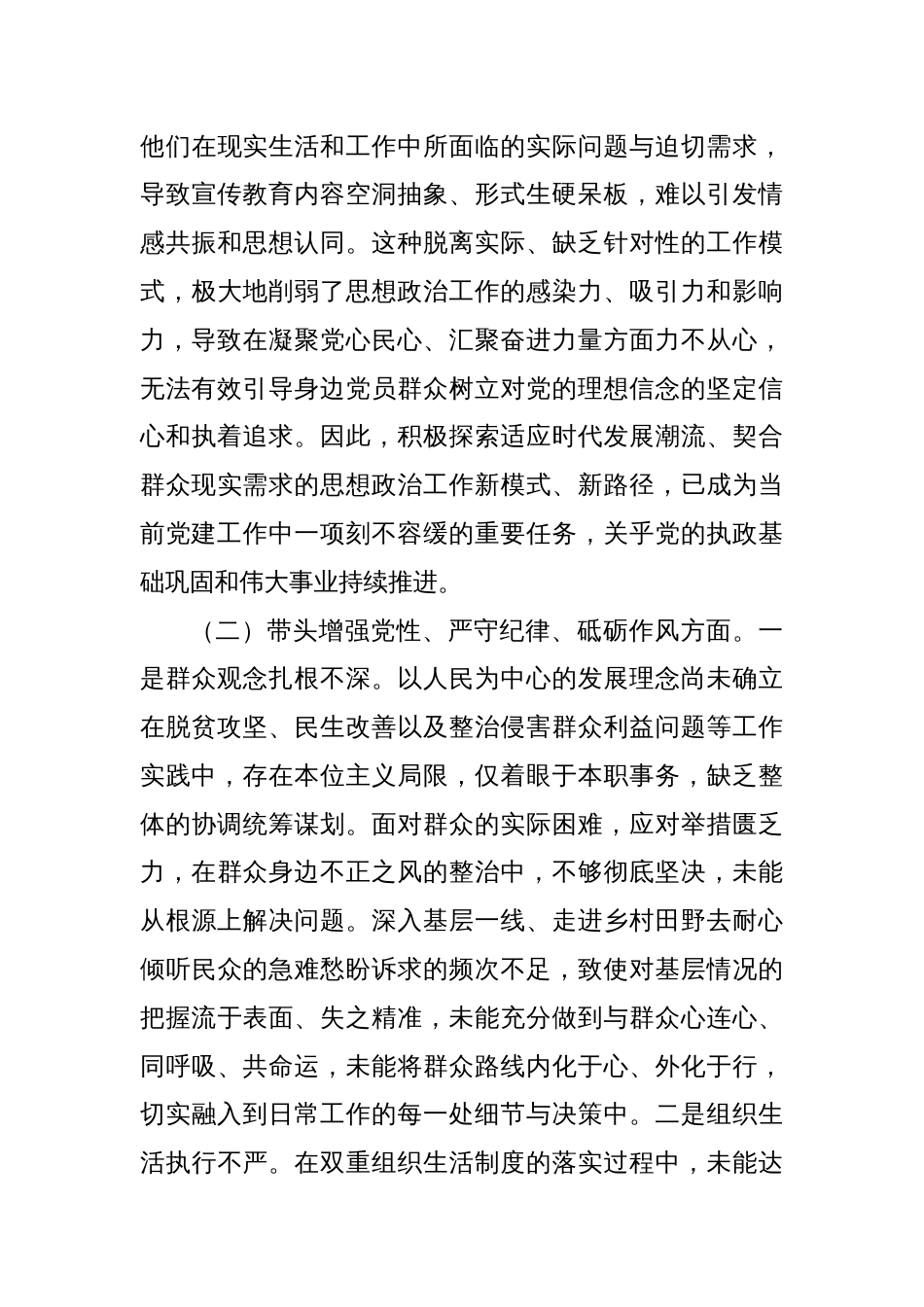 他们在现实生活和工作中所面临的实际问题与迫切需求，导致宣传教育内容空洞抽象、形式生硬呆板，难以引发情感共振和思想认同。这种脱离实际、缺乏针对性的工作模式，极大地削弱了思想政治工作的感染力、吸引力和影响力，导致在凝聚党心民心、汇聚奋进力量方面力不从心，无法有效引导身边党员群众树立对党的理想信念的坚定信心和执着追求。因此，积极探索适应时代发展潮流、契合群众现实需求的思想政治工作新模式、新路径，已成为当前党建工作中一项刻不容缓的重要任务，关乎党的执政基础巩固和伟大事业持续推进。

（二）带头增强党性、严守纪律、砥砺作风方面。一是群众观念扎根不深。以人民为中心的发展理念尚未确立在脱贫攻坚、民生改善以及整治侵害群众利益问题等工作实践中，存在本位主义局限，仅着眼于本职事务，缺乏整体的协调统筹谋划。面对群众的实际困难，应对举措匮乏力，在群众身边不正之风的整治中，不够彻底坚决，未能从根源上解决问题。深入基层一线、走进乡村田野去耐心倾听民众的急难愁盼诉求的频次不足，致使对基层情况的把握流于表面、失之精准，未能充分做到与群众心连心、同呼吸、共命运，未能将群众路线内化于心、外化于行，切实融入到日常工作的每一处细节与决策中。二是组织生活执行不严。在双重组织生活制度的落实过程中，未能达